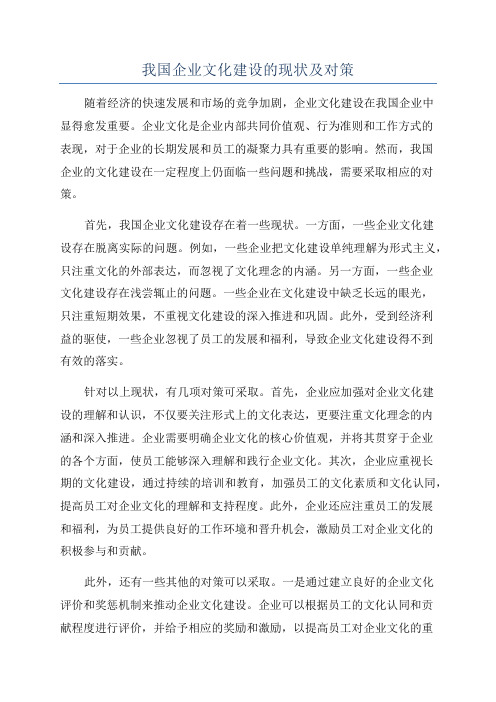 我国企业文化建设的现状及对策

随着经济的快速发展和市场的竞争加剧，企业文化建设在我国企业中显得愈发重要。企业文化是企业内部共同价值观、行为准则和工作方式的表现，对于企业的长期发展和员工的凝聚力具有重要的影响。然而，我国企业的文化建设在一定程度上仍面临一些问题和挑战，需要采取相应的对策。

首先，我国企业文化建设存在着一些现状。一方面，一些企业文化建设存在脱离实际的问题。例如，一些企业把文化建设单纯理解为形式主义，只注重文化的外部表达，而忽视了文化理念的内涵。另一方面，一些企业文化建设存在浅尝辄止的问题。一些企业在文化建设中缺乏长远的眼光，只注重短期效果，不重视文化建设的深入推进和巩固。此外，受到经济利益的驱使，一些企业忽视了员工的发展和福利，导致企业文化建设得不到有效的落实。

针对以上现状，有几项对策可采取。首先，企业应加强对企业文化建设的理解和认识，不仅要关注形式上的文化表达，更要注重文化理念的内涵和深入推进。企业需要明确企业文化的核心价值观，并将其贯穿于企业的各个方面，使员工能够深入理解和践行企业文化。其次，企业应重视长期的文化建设，通过持续的培训和教育，加强员工的文化素质和文化认同，提高员工对企业文化的理解和支持程度。此外，企业还应注重员工的发展和福利，为员工提供良好的工作环境和晋升机会，激励员工对企业文化的积极参与和贡献。

此外，还有一些其他的对策可以采取。一是通过建立良好的企业文化评价和奖惩机制来推动企业文化建设。企业可以根据员工的文化认同和贡献程度进行评价，并给予相应的奖励和激励，以提高员工对企业文化的重